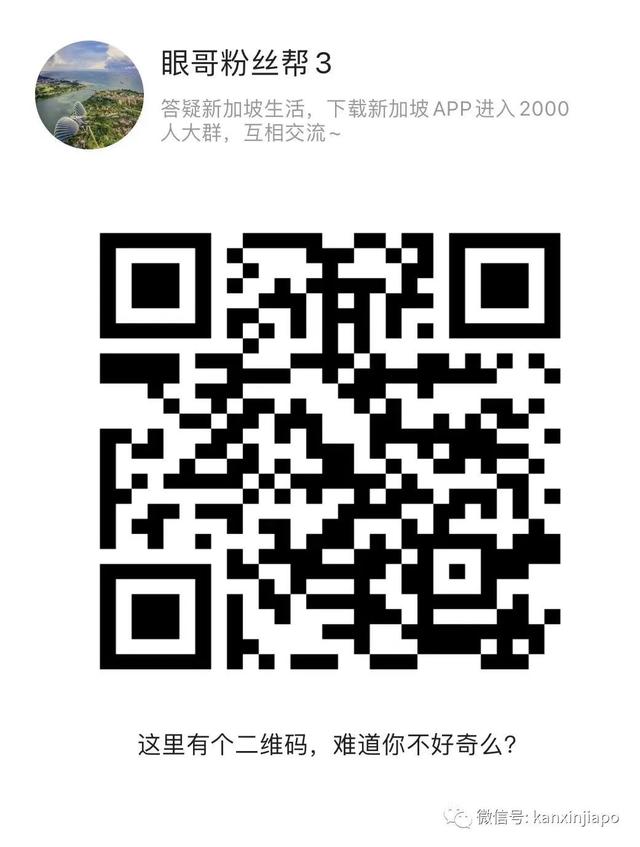 眼哥粉丝帮 3

答疑新加坡生活，下载新加坡 APP 进入 2000 人大群，互相交流~

这里有个二维码，难道你不好奇么？

微信号: kanxinjiapo